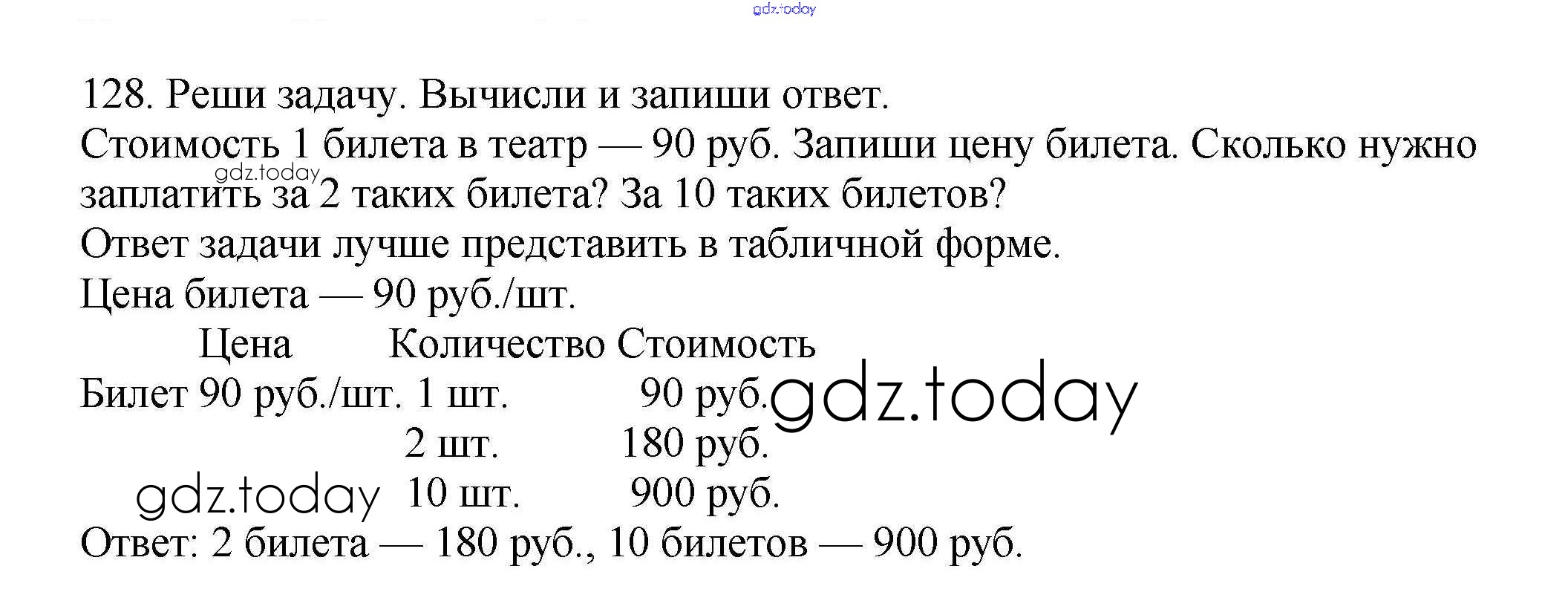 gdz.today

128. Реши задачу. Вычисли и запиши ответ.
Стоимость 1 билета в театр — 90 руб. Запиши цену билета. Сколько нужно заплатить за 2 таких билета? За 10 таких билетов?
gdz.today
Ответ задачи лучше представить в табличной форме.
Цена билета — 90 руб./шт.

| | Цена | Количество | Стоимость |
|---|---|---|---|
| Билет | 90 руб./шт. | 1 шт. | 90 руб. |
| | | 2 шт. | 180 руб. |
| | | 10 шт. | 900 руб. |

gdz.today
gdz.today
Ответ: 2 билета — 180 руб., 10 билетов — 900 руб.